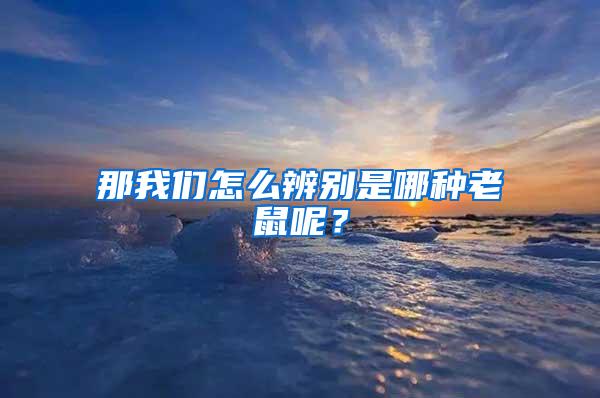 那我们怎么辨别是哪种老鼠呢？